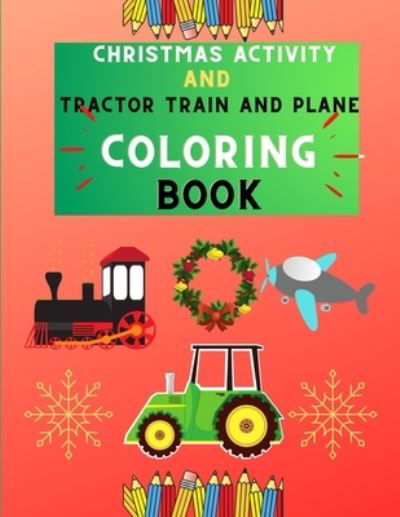 CHRISTMAS ACTIVITY
AND
TRACTOR TRAIN AND PLANE
COLORING
BOOK